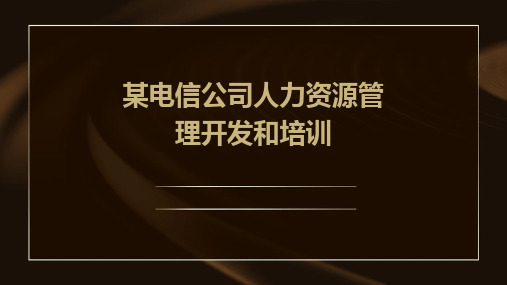 某电信公司人力资源管理开发和培训